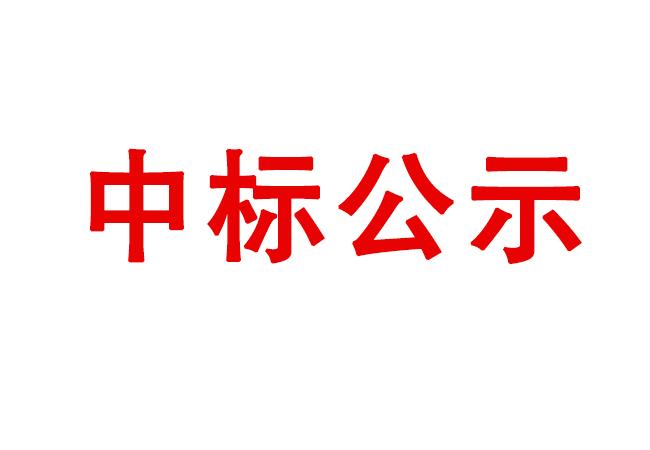 中标公示